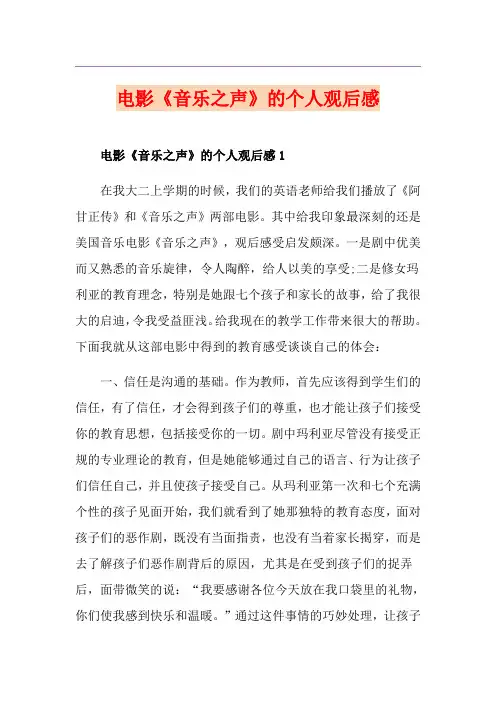 电影《音乐之声》的个人观后感

电影《音乐之声》的个人观后感 1

在我大二上学期的时候，我们的英语老师给我们播放了《阿甘正传》和《音乐之声》两部电影。其中给我印象最深刻的还是美国音乐电影《音乐之声》，观后感受启发颇深。一是剧中优美而又熟悉的音乐旋律，令人陶醉，给人以美的享受;二是修女玛利亚的教育理念，特别是她跟七个孩子和家长的故事，给了我很大的启迪，令我受益匪浅。给我现在的教学工作带来很大的帮助。下面我就从这部电影中得到的教育感受谈谈自己的体会：

一、信任是沟通的基础。作为教师，首先应该得到学生们的信任，有了信任，才会得到孩子们的尊重，也才能让孩子们接受你的教育思想，包括接受你的一切。剧中玛利亚尽管没有接受正规的专业理论的教育，但是她能够通过自己的语言、行为让孩子们信任自己，并且使孩子接受自己。从玛利亚第一次和七个充满个性的孩子见面开始，我们就看到了她那独特的教育态度，面对孩子们的恶作剧，既没有当面指责，也没有当着家长揭穿，而是去了解孩子们恶作剧背后的原因，尤其是在受到孩子们的捉弄后，面带微笑的说：“我要感谢各位今天放在我口袋里的礼物，你们使我感到快乐和温暖。”通过这件事情的巧妙处理，让孩子